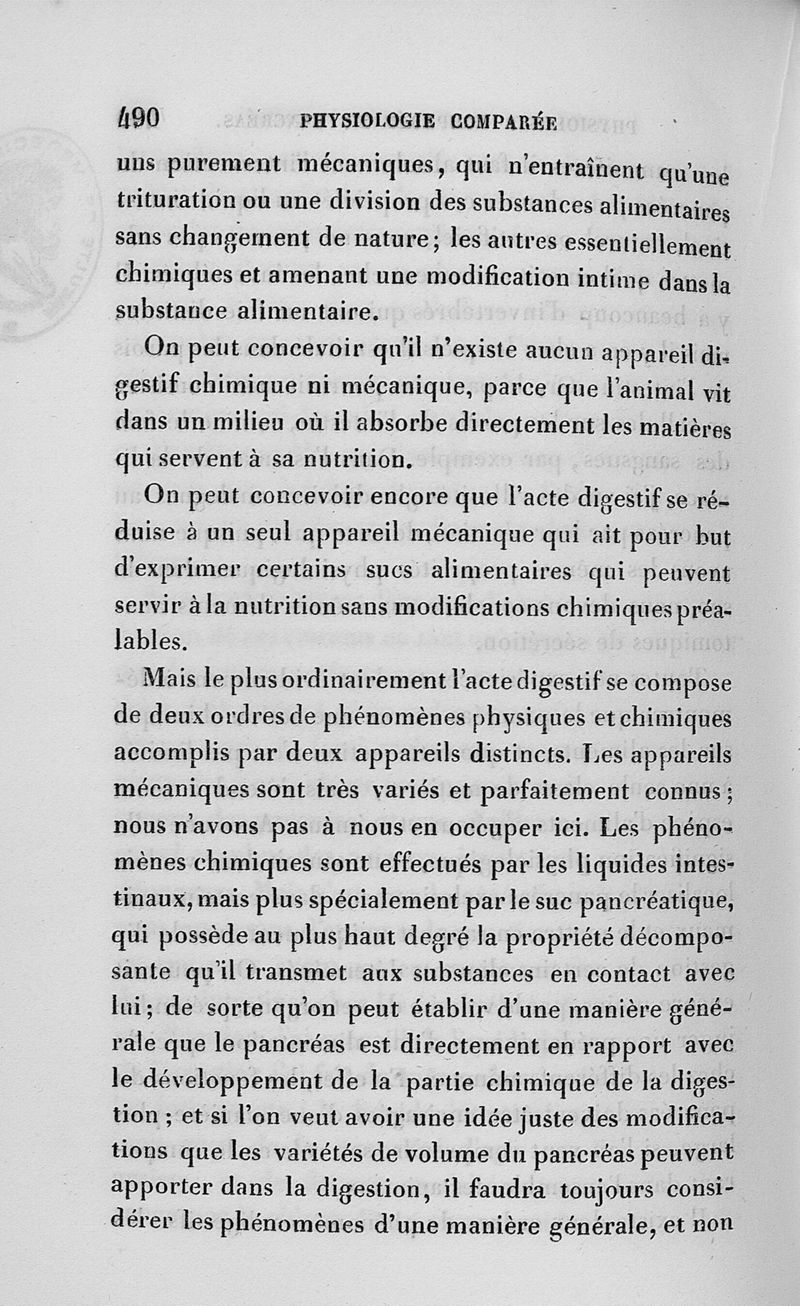 490 PHYSIOLOGIE COMPARÉE

uns purement mécaniques, qui n'entraînent qu'une trituration ou une division des substances alimentaires sans changement de nature; les autres essentiellement chimiques et amenant une modification intime dans la substance alimentaire.

On peut concevoir qu'il n'existe aucun appareil digestif chimique ni mécanique, parce que l'animal vit dans un milieu où il absorbe directement les matières qui servent à sa nutrition.

On peut concevoir encore que l'acte digestif se réduise à un seul appareil mécanique qui ait pour but d'exprimer certains sucs alimentaires qui peuvent servir à la nutrition sans modifications chimiques préalables.

Mais le plus ordinairement l'acte digestif se compose de deux ordres de phénomènes physiques et chimiques accomplis par deux appareils distincts. Les appareils mécaniques sont très variés et parfaitement connus; nous n'avons pas à nous en occuper ici. Les phénomènes chimiques sont effectués par les liquides intestinaux, mais plus spécialement par le suc pancréatique, qui possède au plus haut degré la propriété décomposante qu'il transmet aux substances en contact avec lui; de sorte qu'on peut établir d'une manière générale que le pancréas est directement en rapport avec le développement de la partie chimique de la digestion; et si l'on veut avoir une idée juste des modifications que les variétés de volume du pancréas peuvent apporter dans la digestion, il faudra toujours considérer les phénomènes d'une manière générale, et non